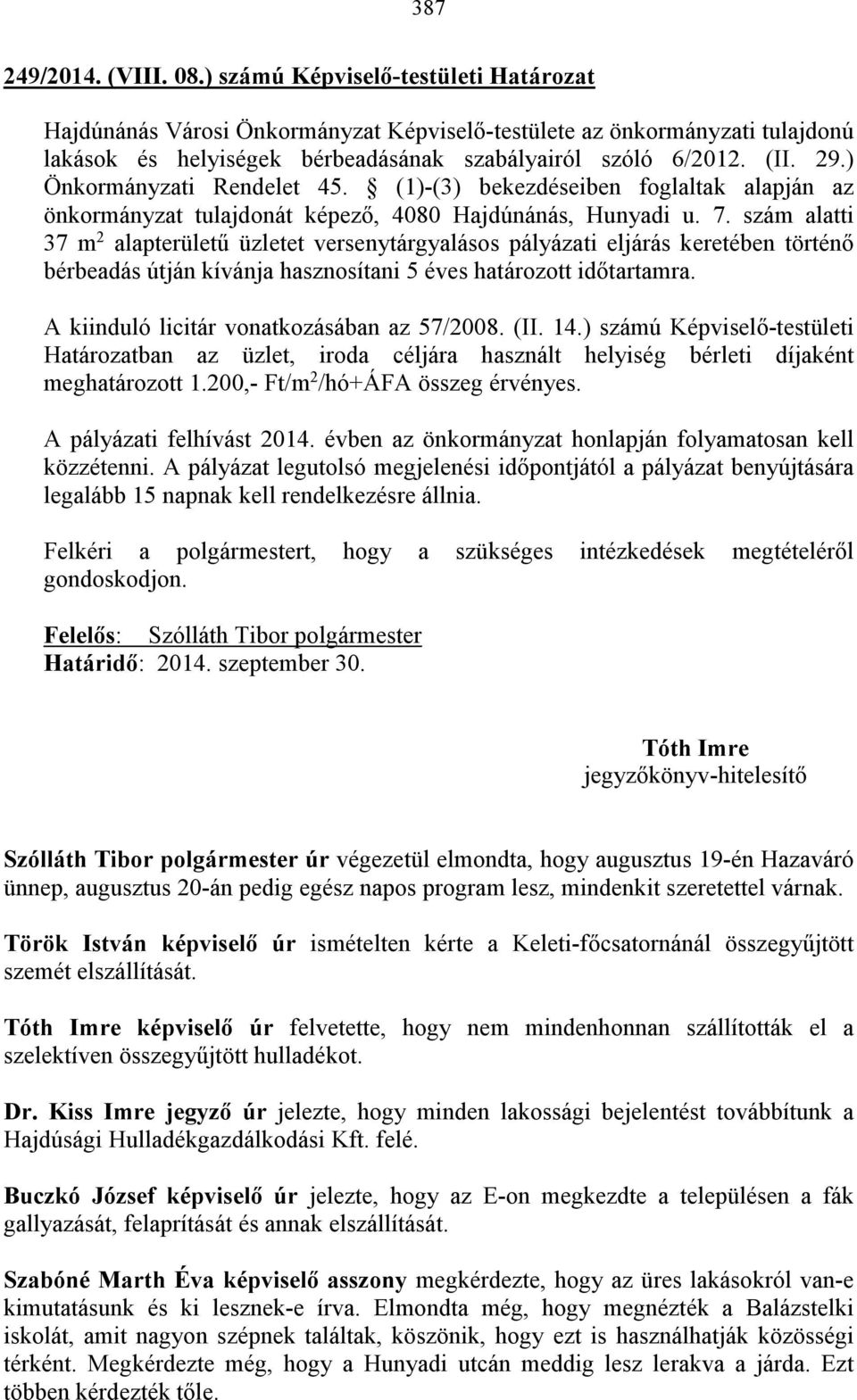 387

249/2014. (VIII. 08.) számú Képviselő-testületi Határozat

Hajdúnánás Városi Önkormányzat Képviselő-testülete az önkormányzati tulajdonú lakások és helyiségek bérbeadásának szabályairól szóló 6/2012. (II. 29.) Önkormányzati Rendelet 45. § (1)-(3) bekezdéseiben foglaltak alapján az önkormányzat tulajdonát képező, 4080 Hajdúnánás, Hunyadi u. 7. szám alatti 37 $m^2$ alapterületű üzletet versenytárgyalásos pályázati eljárás keretében történő bérbeadás útján kívánja hasznosítani 5 éves határozott időtartamra.

A kiinduló licitár vonatkozásában az 57/2008. (II. 14.) számú Képviselő-testületi Határozatban az üzlet, iroda céljára használt helyiség bérleti díjaként meghatározott 1.200,- Ft/$m^2$/hó+ÁFA összeg érvényes.

A pályázati felhívást 2014. évben az önkormányzat honlapján folyamatosan kell közzétenni. A pályázat legutolsó megjelenési időpontjától a pályázat benyújtására legalább 15 napnak kell rendelkezésre állnia.

Felkéri a polgármestert, hogy a szükséges intézkedések megtételéről gondoskodjon.

Felelős: Szólláth Tibor polgármester
Határidő: 2014. szeptember 30.

Tóth Imre
jegyzőkönyv-hitelesítő

Szólláth Tibor polgármester úr végezetül elmondta, hogy augusztus 19-én Hazaváró ünnep, augusztus 20-án pedig egész napos program lesz, mindenkit szeretettel várnak.

Török István képviselő úr ismételten kérte a Keleti-főcsatornánál összegyűjtött szemét elszállítását.

Tóth Imre képviselő úr felvetette, hogy nem mindenhonnan szállították el a szelektíven összegyűjtött hulladékot.

Dr. Kiss Imre jegyző úr jelezte, hogy minden lakossági bejelentést továbbítunk a Hajdúsági Hulladékgazdálkodási Kft. felé.

Buczkó József képviselő úr jelezte, hogy az E-on megkezdte a településen a fák gallyazását, felaprítását és annak elszállítását.

Szabóné Marth Éva képviselő asszony megkérdezte, hogy az üres lakásokról van-e kimutatásunk és ki lesznek-e írva. Elmondta még, hogy megnézték a Balázstelki iskolát, amit nagyon szépnek találtak, köszönik, hogy ezt is használhatják közösségi térként. Megkérdezte még, hogy a Hunyadi utcán meddig lesz lerakva a járda. Ezt többen kérdezték tőle.